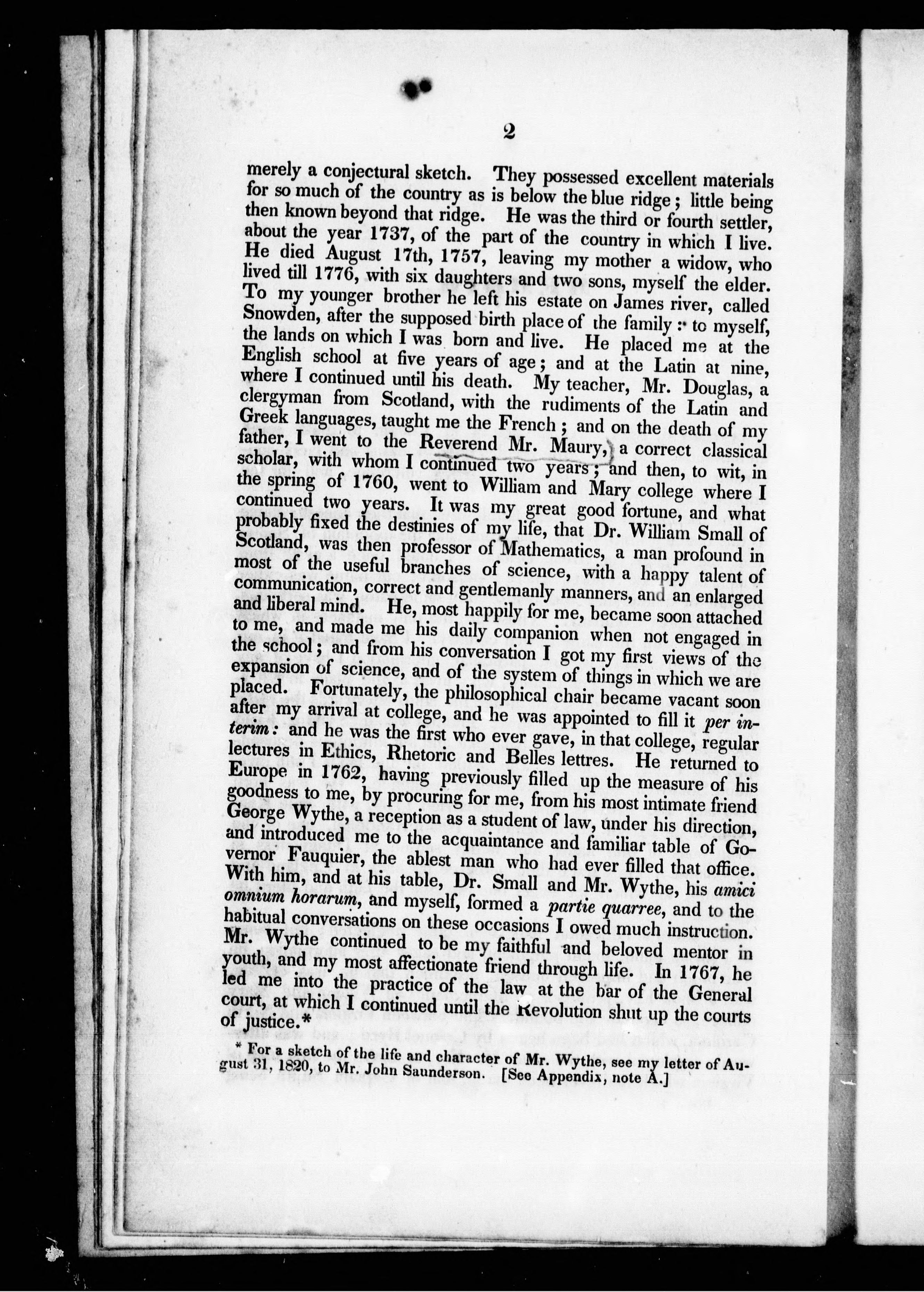 2

merely a conjectural sketch. They possessed excellent materials for so much of the country as is below the blue ridge; little being then known beyond that ridge. He was the third or fourth settler, about the year 1737, of the part of the country in which I live. He died August 17th, 1757, leaving my mother a widow, who lived till 1776, with six daughters and two sons, myself the elder. To my younger brother he left his estate on James river, called Snowden, after the supposed birth place of the family: to myself, the lands on which I was born and live. He placed me at the English school at five years of age; and at the Latin at nine, where I continued until his death. My teacher, Mr. Douglas, a clergyman from Scotland, with the rudiments of the Latin and Greek languages, taught me the French; and on the death of my father, I went to the Reverend Mr. Maury, a correct classical scholar, with whom I continued two years; and then, to wit, in the spring of 1760, went to William and Mary college where I continued two years. It was my great good fortune, and what probably fixed the destinies of my life, that Dr. William Small of Scotland, was then professor of Mathematics, a man profound in most of the useful branches of science, with a happy talent of communication, correct and gentlemanly manners, and an enlarged and liberal mind. He, most happily for me, became soon attached to me, and made me his daily companion when not engaged in the school; and from his conversation I got my first views of the expansion of science, and of the system of things in which we are placed. Fortunately, the philosophical chair became vacant soon after my arrival at college, and he was appointed to fill it per interim: and he was the first who ever gave, in that college, regular lectures in Ethics, Rhetoric and Belles lettres. He returned to Europe in 1762, having previously filled up the measure of his goodness to me, by procuring for me, from his most intimate friend George Wythe, a reception as a student of law, under his direction, and introduced me to the acquaintance and familiar table of Governor Fauquier, the ablest man who had ever filled that office. With him, and at his table, Dr. Small and Mr. Wythe, his amici omnium horarum, and myself, formed a partie quarree, and to the habitual conversations on these occasions I owed much instruction. Mr. Wythe continued to be my faithful and beloved mentor in youth, and my most affectionate friend through life. In 1767, he led me into the practice of the law at the bar of the General court, at which I continued until the Revolution shut up the courts of justice.*

* For a sketch of the life and character of Mr. Wythe, see my letter of August 31, 1820, to Mr. John Saunderson. [See Appendix, note A.]